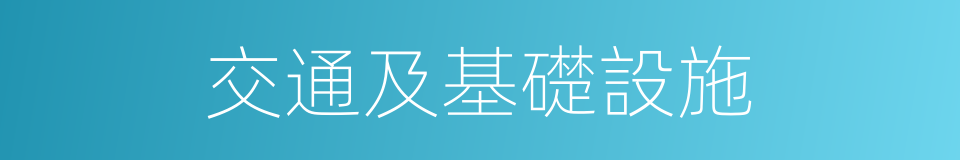 交通及基礎設施